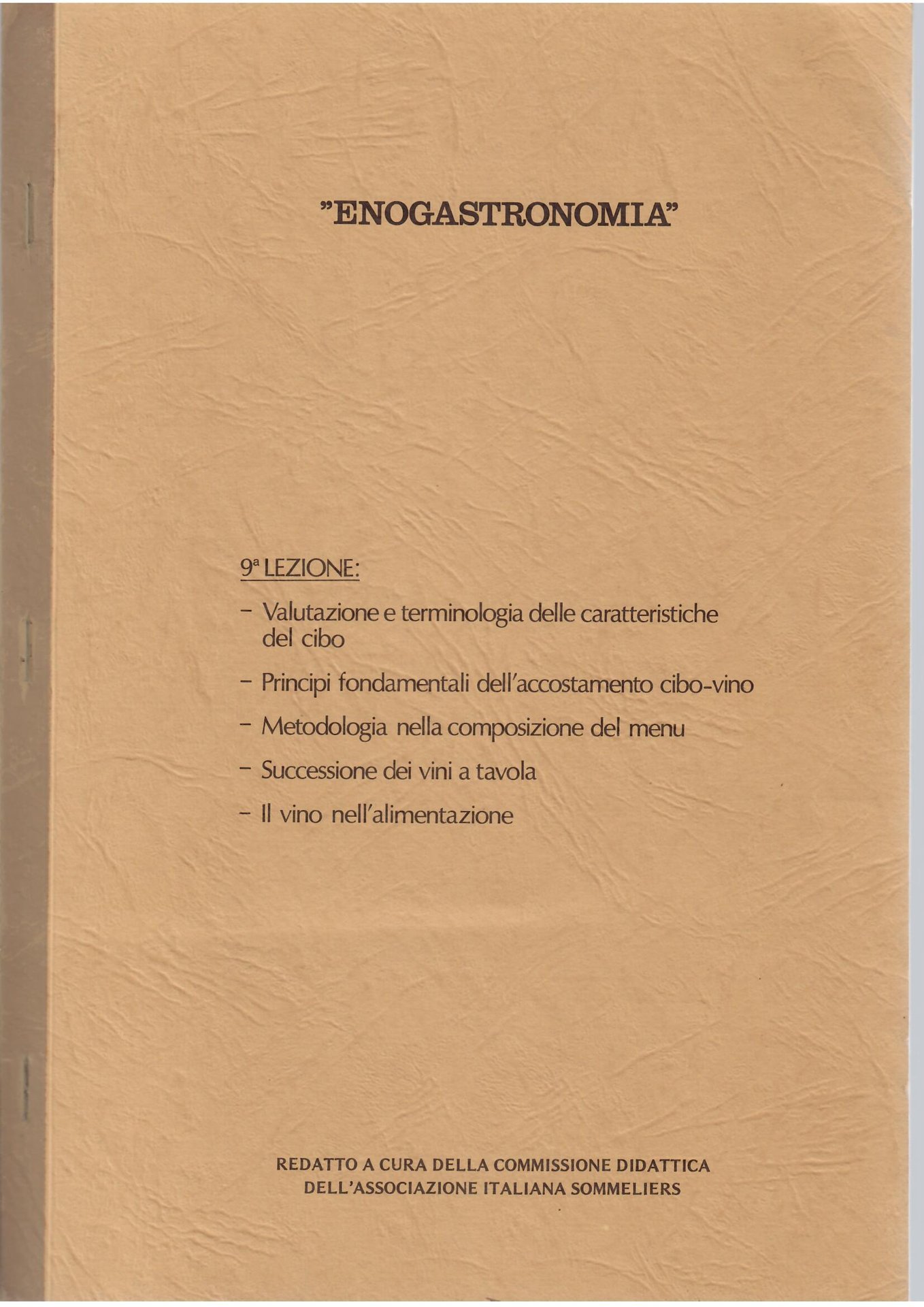 "ENOGASTRONOMIA"

9ª LEZIONE:

– Valutazione e terminologia delle caratteristiche del cibo

– Principi fondamentali dell'accostamento cibo-vino

– Metodologia nella composizione del menu

– Successione dei vini a tavola

– Il vino nell'alimentazione

REDATTO A CURA DELLA COMMISSIONE DIDATTICA
DELL'ASSOCIAZIONE ITALIANA SOMMELIERS